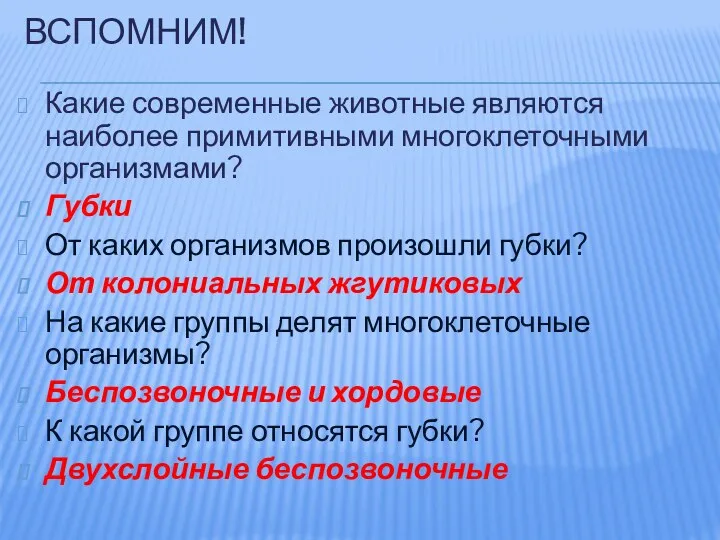 ВСПОМНИМ!

Какие современные животные являются наиболее примитивными многоклеточными организмами?

Губки

От каких организмов произошли губки?

От колониальных жгутиковых

На какие группы делят многоклеточные организмы?

Беспозвоночные и хордовые

К какой группе относятся губки?

Двухслойные беспозвоночные